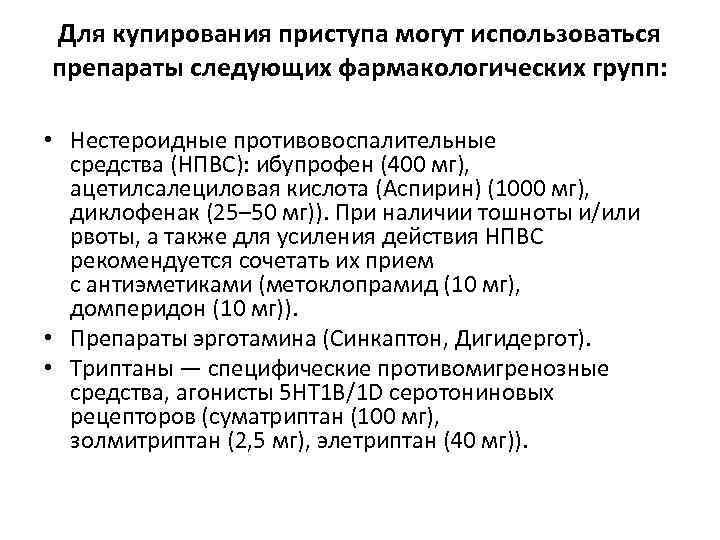 Для купирования приступа могут использоваться препараты следующих фармакологических групп:

• Нестероидные противовоспалительные средства (НПВС): ибупрофен (400 мг), ацетилсалециловая кислота (Аспирин) (1000 мг), диклофенак (25–50 мг)). При наличии тошноты и/или рвоты, а также для усиления действия НПВС рекомендуется сочетать их прием с антиэметиками (метоклопрамид (10 мг), домперидон (10 мг)).
• Препараты эрготамина (Синкаптон, Дигидергот).
• Триптаны — специфические противомигренозные средства, агонисты 5HT1B/1D серотониновых рецепторов (суматриптан (100 мг), золмитриптан (2,5 мг), элетриптан (40 мг)).